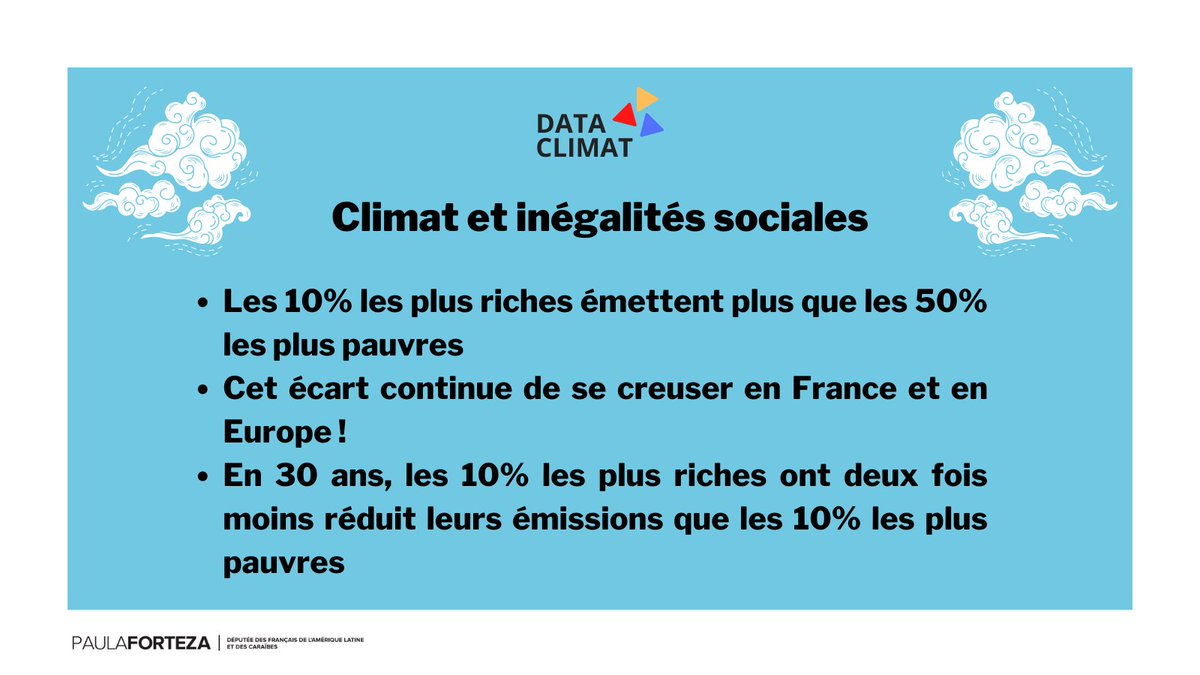 DATA
CLIMAT

Climat et inégalités sociales

• Les 10% les plus riches émettent plus que les 50% les plus pauvres
• Cet écart continue de se creuser en France et en Europe !
• En 30 ans, les 10% les plus riches ont deux fois moins réduit leurs émissions que les 10% les plus pauvres

PAULAFORTEZA | DÉPUTÉE DES FRANÇAIS DE L'AMÉRIQUE LATINE ET DES CARAÏBES